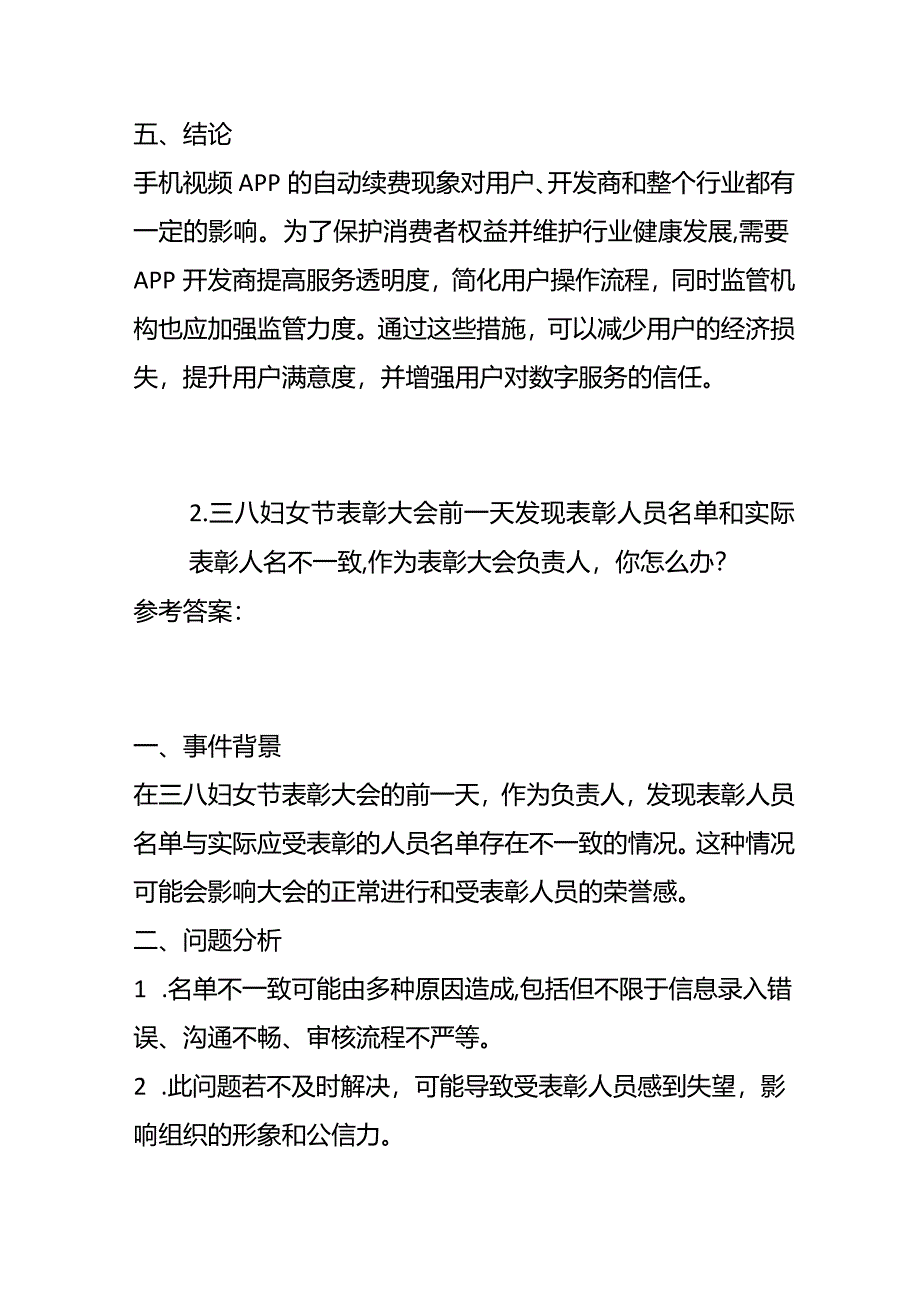 五、结论
手机视频APP的自动续费现象对用户、开发商和整个行业都有一定的影响。为了保护消费者权益并维护行业健康发展,需要APP开发商提高服务透明度，简化用户操作流程，同时监管机构也应加强监管力度。通过这些措施，可以减少用户的经济损失，提升用户满意度，并增强用户对数字服务的信任。

2.三八妇女节表彰大会前一天发现表彰人员名单和实际表彰人名不一致,作为表彰大会负责人，你怎么办?
参考答案:

一、事件背景
在三八妇女节表彰大会的前一天，作为负责人，发现表彰人员名单与实际应受表彰的人员名单存在不一致的情况。这种情况可能会影响大会的正常进行和受表彰人员的荣誉感。
二、问题分析
1 .名单不一致可能由多种原因造成,包括但不限于信息录入错误、沟通不畅、审核流程不严等。
2 .此问题若不及时解决，可能导致受表彰人员感到失望，影响组织的形象和公信力。